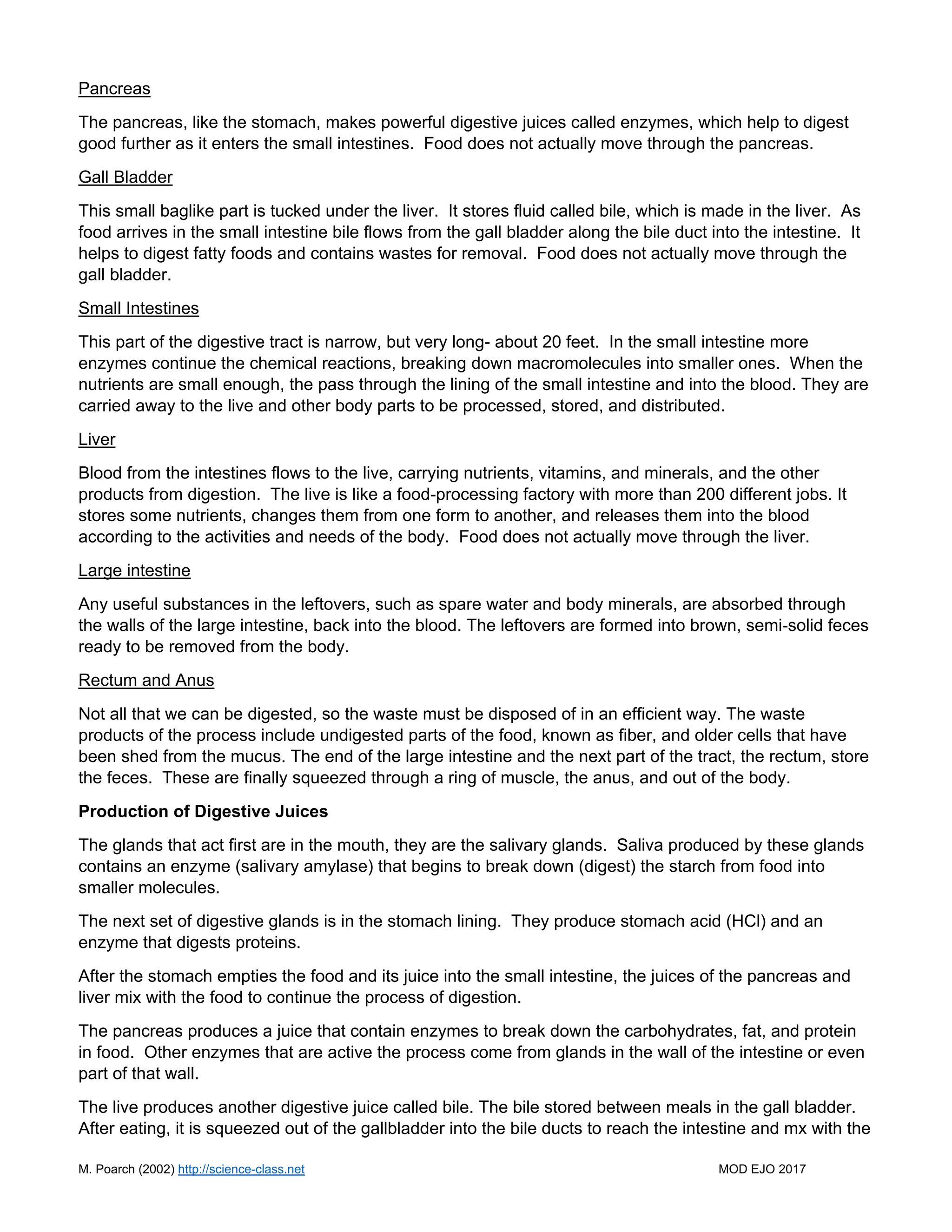 Pancreas

The pancreas, like the stomach, makes powerful digestive juices called enzymes, which help to digest good further as it enters the small intestines. Food does not actually move through the pancreas.

Gall Bladder

This small baglike part is tucked under the liver. It stores fluid called bile, which is made in the liver. As food arrives in the small intestine bile flows from the gall bladder along the bile duct into the intestine. It helps to digest fatty foods and contains wastes for removal. Food does not actually move through the gall bladder.

Small Intestines

This part of the digestive tract is narrow, but very long- about 20 feet. In the small intestine more enzymes continue the chemical reactions, breaking down macromolecules into smaller ones. When the nutrients are small enough, the pass through the lining of the small intestine and into the blood. They are carried away to the live and other body parts to be processed, stored, and distributed.

Liver

Blood from the intestines flows to the live, carrying nutrients, vitamins, and minerals, and the other products from digestion. The live is like a food-processing factory with more than 200 different jobs. It stores some nutrients, changes them from one form to another, and releases them into the blood according to the activities and needs of the body. Food does not actually move through the liver.

Large intestine

Any useful substances in the leftovers, such as spare water and body minerals, are absorbed through the walls of the large intestine, back into the blood. The leftovers are formed into brown, semi-solid feces ready to be removed from the body.

Rectum and Anus

Not all that we can be digested, so the waste must be disposed of in an efficient way. The waste products of the process include undigested parts of the food, known as fiber, and older cells that have been shed from the mucus. The end of the large intestine and the next part of the tract, the rectum, store the feces. These are finally squeezed through a ring of muscle, the anus, and out of the body.

Production of Digestive Juices

The glands that act first are in the mouth, they are the salivary glands. Saliva produced by these glands contains an enzyme (salivary amylase) that begins to break down (digest) the starch from food into smaller molecules.

The next set of digestive glands is in the stomach lining. They produce stomach acid (HCl) and an enzyme that digests proteins.

After the stomach empties the food and its juice into the small intestine, the juices of the pancreas and liver mix with the food to continue the process of digestion.

The pancreas produces a juice that contain enzymes to break down the carbohydrates, fat, and protein in food. Other enzymes that are active the process come from glands in the wall of the intestine or even part of that wall.

The live produces another digestive juice called bile. The bile stored between meals in the gall bladder. After eating, it is squeezed out of the gallbladder into the bile ducts to reach the intestine and mx with the

M. Poarch (2002) http://science-class.net MOD EJO 2017